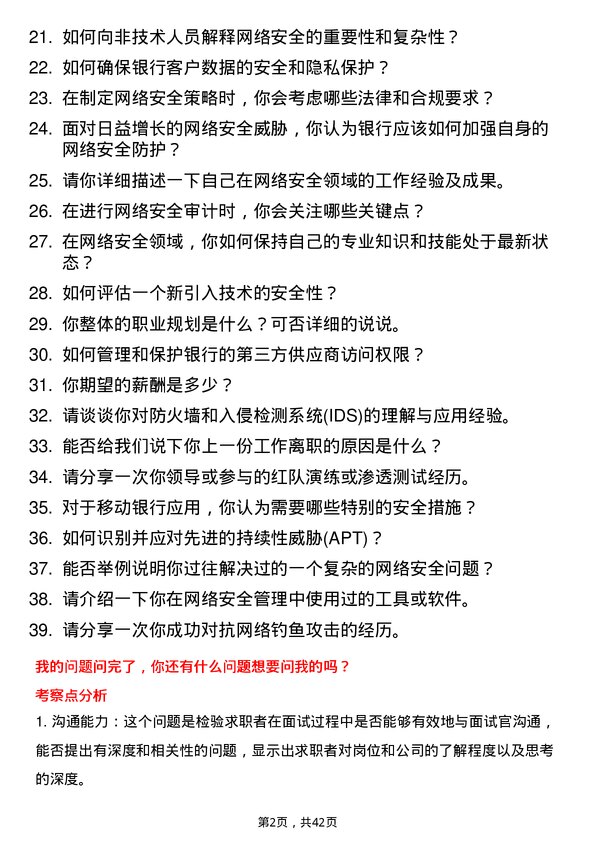 21. 如何向非技术人员解释网络安全的重要性和复杂性？

22. 如何确保银行客户数据的安全和隐私保护？

23. 在制定网络安全策略时，你会考虑哪些法律和合规要求？

24. 面对日益增长的网络安全威胁，你认为银行应该如何加强自身的网络安全防护？

25. 请你详细描述一下自己在网络安全领域的工作经验及成果。

26. 在进行网络安全审计时，你会关注哪些关键点？

27. 在网络安全领域，你如何保持自己的专业知识和技能处于最新状态？

28. 如何评估一个新引入技术的安全性？

29. 你整体的职业规划是什么？可否详细的说说。

30. 如何管理和保护银行的第三方供应商访问权限？

31. 你期望的薪酬是多少？

32. 请谈谈你对防火墙和入侵检测系统(IDS)的理解与应用经验。

33. 能否给我们说下你上一份工作离职的原因是什么？

34. 请分享一次你领导或参与的红队演练或渗透测试经历。

35. 对于移动银行应用，你认为需要哪些特别的安全措施？

36. 如何识别并应对先进的持续性威胁(APT)？

37. 能否举例说明你过往解决过的一个复杂的网络安全问题？

38. 请介绍一下你在网络安全管理中使用过的工具或软件。

39. 请分享一次你成功对抗网络钓鱼攻击的经历。

我的问题问完了，你还有什么问题想要问我的吗？

考察点分析

1. 沟通能力：这个问题是检验求职者在面试过程中是否能够有效地与面试官沟通，能否提出有深度和相关性的问题，显示出求职者对岗位和公司的了解程度以及思考的深度。

第2页，共42页